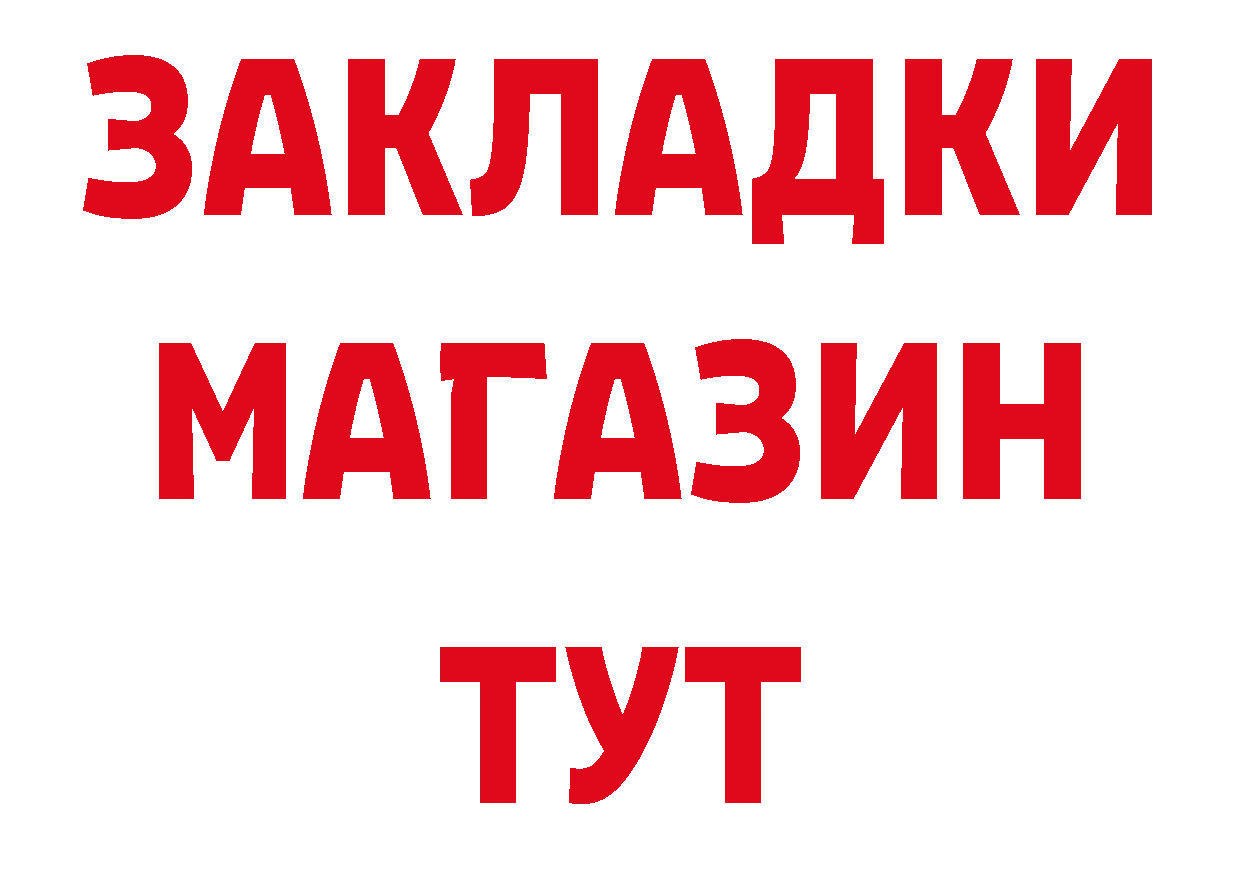 ЗАКЛАДКИ
МАГАЗИН
ТУТ